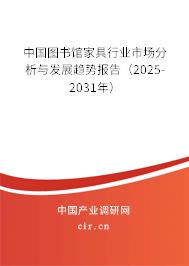 中国图书馆家具行业市场分析与发展趋势报告（2025-2031年）

中国产业调研网

cir.cn